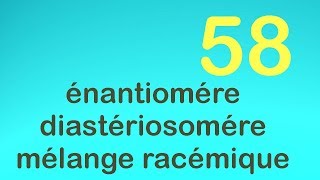 58

énantiomére
diastériosomére
mélange racémique